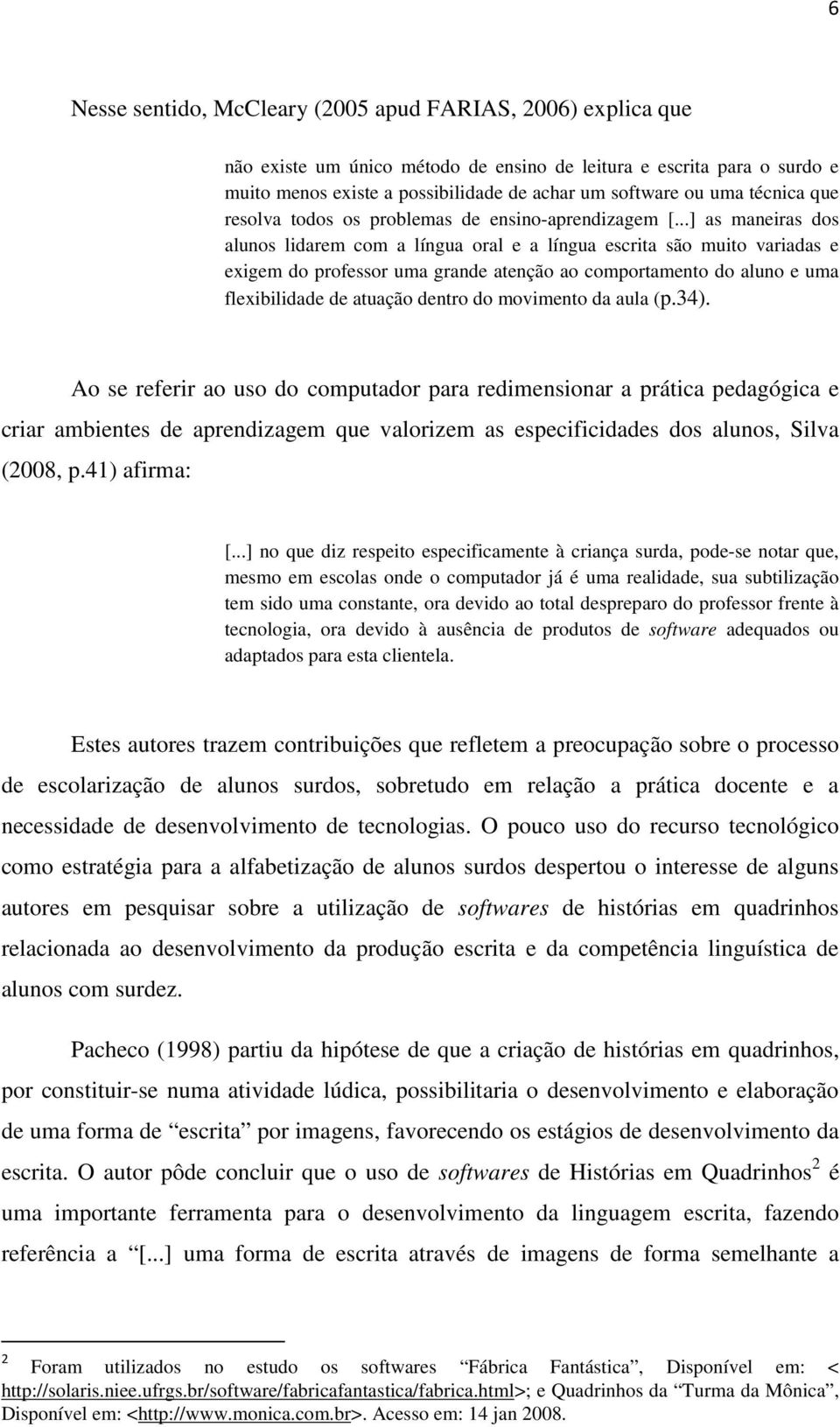 6

Nesse sentido, McCleary (2005 apud FARIAS, 2006) explica que

não existe um único método de ensino de leitura e escrita para o surdo e muito menos existe a possibilidade de achar um software ou uma técnica que resolva todos os problemas de ensino-aprendizagem [...] as maneiras dos alunos lidarem com a língua oral e a língua escrita são muito variadas e exigem do professor uma grande atenção ao comportamento do aluno e uma flexibilidade de atuação dentro do movimento da aula (p.34).

Ao se referir ao uso do computador para redimensionar a prática pedagógica e criar ambientes de aprendizagem que valorizem as especificidades dos alunos, Silva (2008, p.41) afirma:

[...] no que diz respeito especificamente à criança surda, pode-se notar que, mesmo em escolas onde o computador já é uma realidade, sua subtilização tem sido uma constante, ora devido ao total despreparo do professor frente à tecnologia, ora devido à ausência de produtos de software adequados ou adaptados para esta clientela.

Estes autores trazem contribuições que refletem a preocupação sobre o processo de escolarização de alunos surdos, sobretudo em relação a prática docente e a necessidade de desenvolvimento de tecnologias. O pouco uso do recurso tecnológico como estratégia para a alfabetização de alunos surdos despertou o interesse de alguns autores em pesquisar sobre a utilização de softwares de histórias em quadrinhos relacionada ao desenvolvimento da produção escrita e da competência linguística de alunos com surdez.

Pacheco (1998) partiu da hipótese de que a criação de histórias em quadrinhos, por constituir-se numa atividade lúdica, possibilitaria o desenvolvimento e elaboração de uma forma de “escrita” por imagens, favorecendo os estágios de desenvolvimento da escrita. O autor pôde concluir que o uso de softwares de Histórias em Quadrinhos$^2$ é uma importante ferramenta para o desenvolvimento da linguagem escrita, fazendo referência a “[...] uma forma de escrita através de imagens de forma semelhante a

$^2$ Foram utilizados no estudo os softwares “Fábrica Fantástica”, Disponível em: < http://solaris.niee.ufrgs.br/software/fabricafantastica/fabrica.html>; e Quadrinhos da “Turma da Mônica”, Disponível em: <http://www.monica.com.br>. Acesso em: 14 jan 2008.